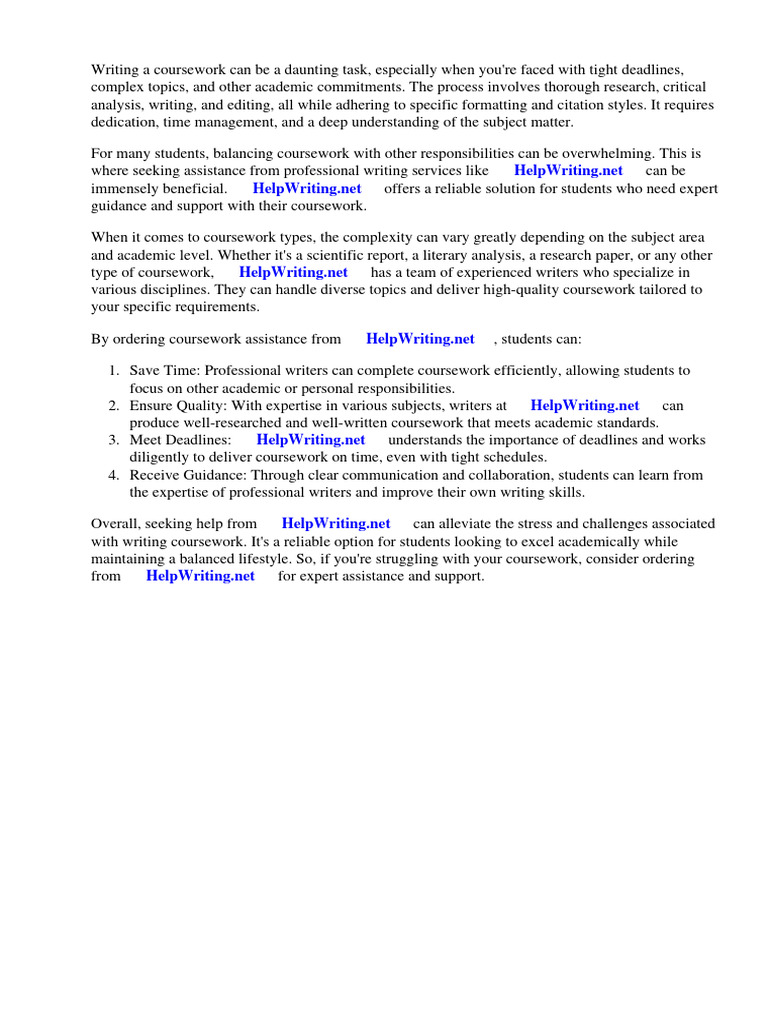 Writing a coursework can be a daunting task, especially when you're faced with tight deadlines, complex topics, and other academic commitments. The process involves thorough research, critical analysis, writing, and editing, all while adhering to specific formatting and citation styles. It requires dedication, time management, and a deep understanding of the subject matter.

For many students, balancing coursework with other responsibilities can be overwhelming. This is where seeking assistance from professional writing services like HelpWriting.net can be immensely beneficial. HelpWriting.net offers a reliable solution for students who need expert guidance and support with their coursework.

When it comes to coursework types, the complexity can vary greatly depending on the subject area and academic level. Whether it's a scientific report, a literary analysis, a research paper, or any other type of coursework, HelpWriting.net has a team of experienced writers who specialize in various disciplines. They can handle diverse topics and deliver high-quality coursework tailored to your specific requirements.

By ordering coursework assistance from HelpWriting.net , students can:

1. Save Time: Professional writers can complete coursework efficiently, allowing students to focus on other academic or personal responsibilities.
2. Ensure Quality: With expertise in various subjects, writers at HelpWriting.net can produce well-researched and well-written coursework that meets academic standards.
3. Meet Deadlines: HelpWriting.net understands the importance of deadlines and works diligently to deliver coursework on time, even with tight schedules.
4. Receive Guidance: Through clear communication and collaboration, students can learn from the expertise of professional writers and improve their own writing skills.

Overall, seeking help from HelpWriting.net can alleviate the stress and challenges associated with writing coursework. It's a reliable option for students looking to excel academically while maintaining a balanced lifestyle. So, if you're struggling with your coursework, consider ordering from HelpWriting.net for expert assistance and support.